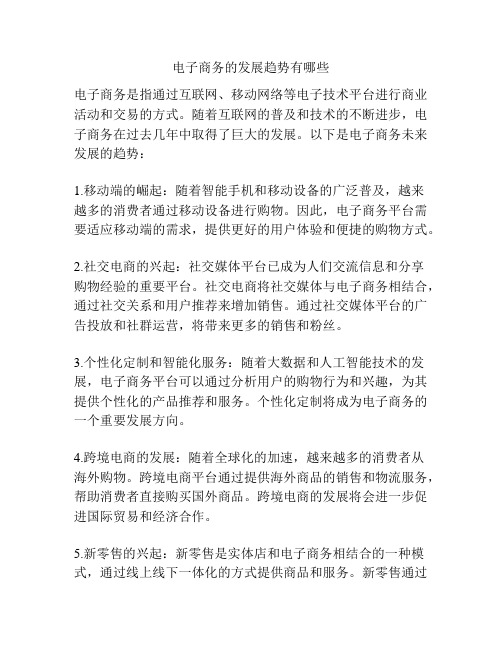 电子商务的发展趋势有哪些

电子商务是指通过互联网、移动网络等电子技术平台进行商业活动和交易的方式。随着互联网的普及和技术的不断进步，电子商务在过去几年中取得了巨大的发展。以下是电子商务未来发展的趋势：

1.移动端的崛起：随着智能手机和移动设备的广泛普及，越来越多的消费者通过移动设备进行购物。因此，电子商务平台需要适应移动端的需求，提供更好的用户体验和便捷的购物方式。

2.社交电商的兴起：社交媒体平台已成为人们交流信息和分享购物经验的重要平台。社交电商将社交媒体与电子商务相结合，通过社交关系和用户推荐来增加销售。通过社交媒体平台的广告投放和社群运营，将带来更多的销售和粉丝。

3.个性化定制和智能化服务：随着大数据和人工智能技术的发展，电子商务平台可以通过分析用户的购物行为和兴趣，为其提供个性化的产品推荐和服务。个性化定制将成为电子商务的一个重要发展方向。

4.跨境电商的发展：随着全球化的加速，越来越多的消费者从海外购物。跨境电商平台通过提供海外商品的销售和物流服务，帮助消费者直接购买国外商品。跨境电商的发展将会进一步促进国际贸易和经济合作。

5.新零售的兴起：新零售是实体店和电子商务相结合的一种模式，通过线上线下一体化的方式提供商品和服务。新零售通过